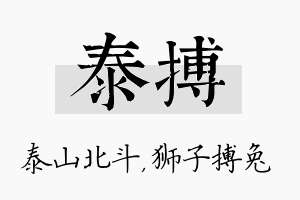 泰搏

泰山北斗，狮子搏兔